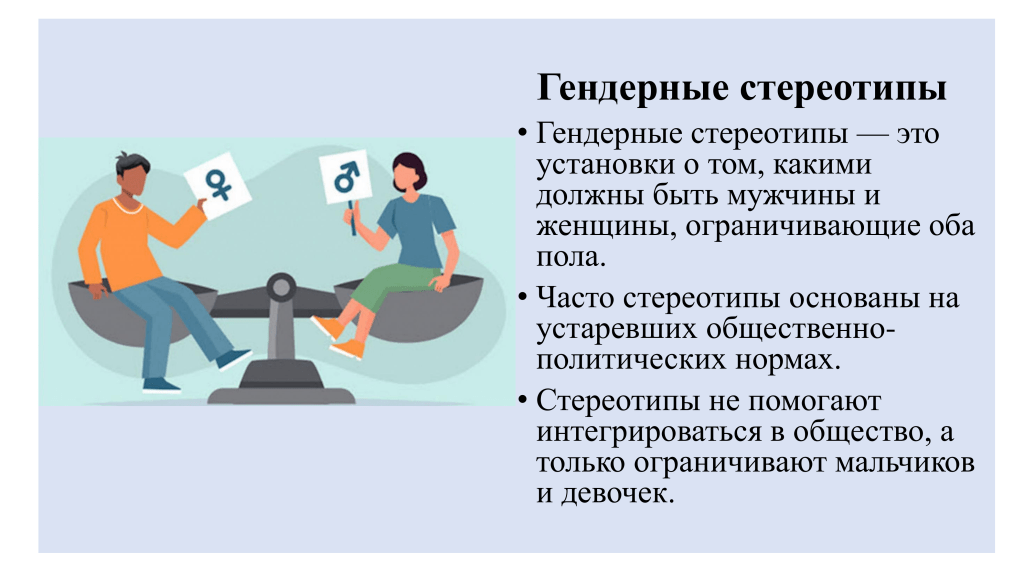 Гендерные стереотипы

• Гендерные стереотипы — это установки о том, какими должны быть мужчины и женщины, ограничивающие оба пола.
• Часто стереотипы основаны на устаревших общественно-политических нормах.
• Стереотипы не помогают интегрироваться в общество, а только ограничивают мальчиков и девочек.